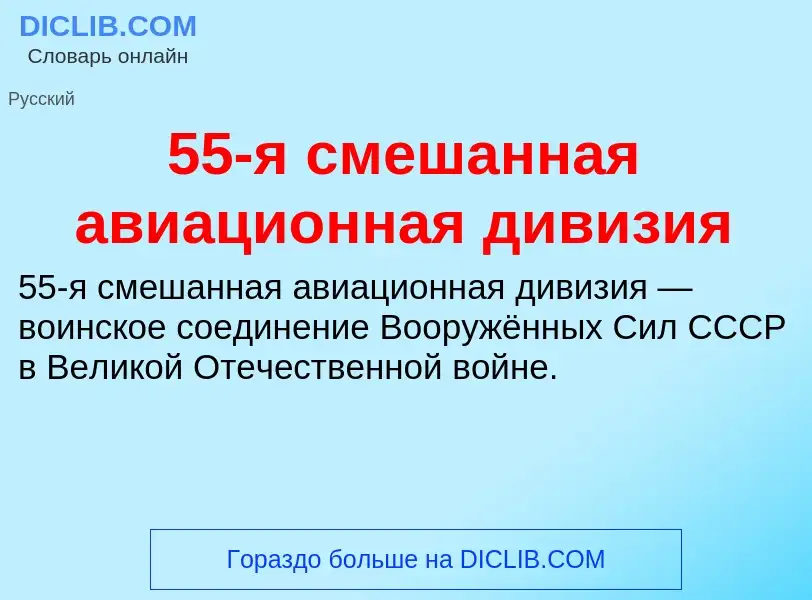 DICLIB.COM
Словарь онлайн

Русский

55-я смешанная авиационная дивизия

55-я смешанная авиационная дивизия — воинское соединение Вооружённых Сил СССР в Великой Отечественной войне.

Гораздо больше на DICLIB.COM